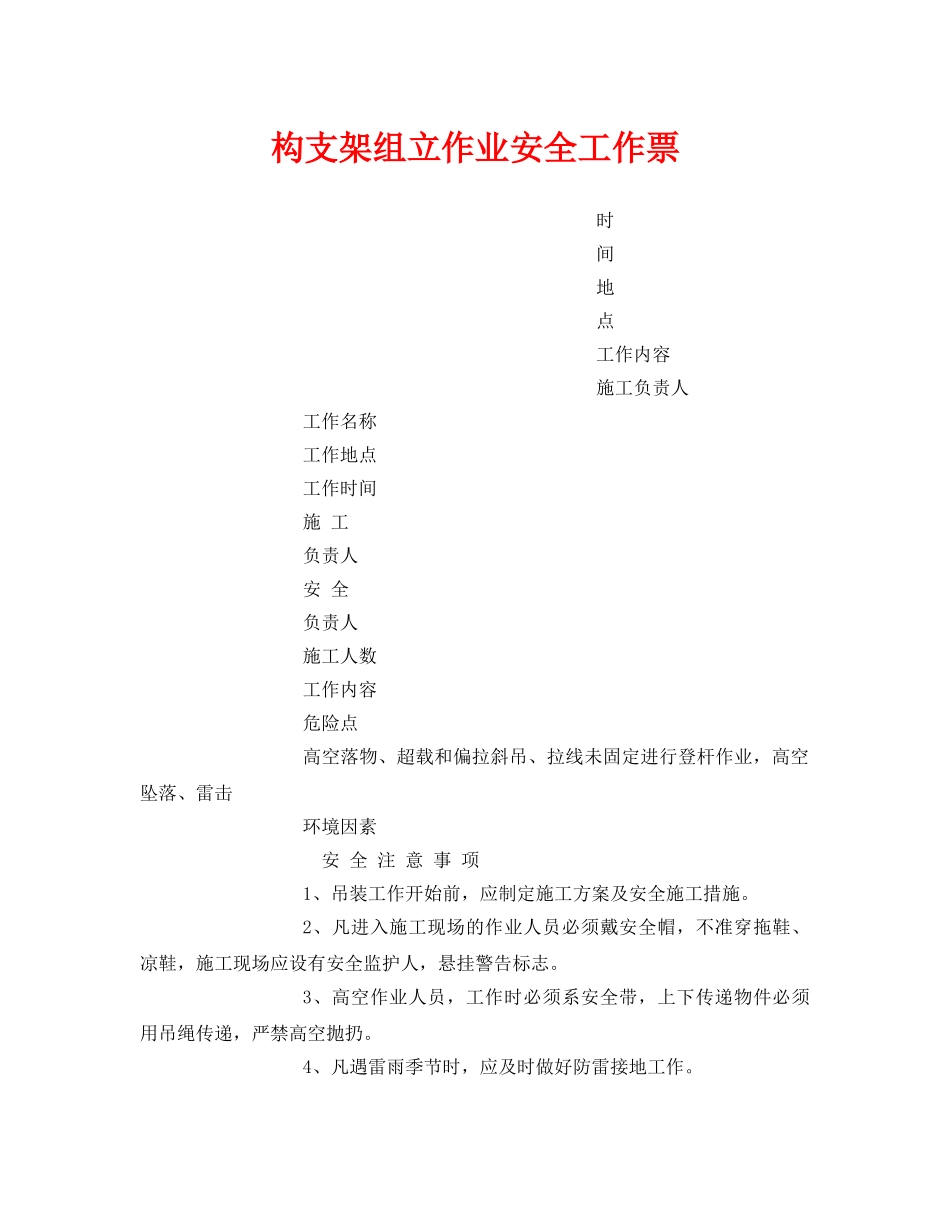 构支架组立作业安全工作票

时

间

地

点

工作内容

施工负责人

工作名称

工作地点

工作时间

施 工

负责人

安 全

负责人

施工人数

工作内容

危险点

高空落物、超载和偏拉斜吊、拉线未固定进行登杆作业，高空坠落、雷击

环境因素

安 全 注 意 事 项

1、吊装工作开始前，应制定施工方案及安全施工措施。

2、凡进入施工现场的作业人员必须戴安全帽，不准穿拖鞋、凉鞋，施工现场应设有安全监护人，悬挂警告标志。

3、高空作业人员，工作时必须系安全带，上下传递物件必须用吊绳传递，严禁高空抛扔。

4、凡遇雷雨季节时，应及时做好防雷接地工作。